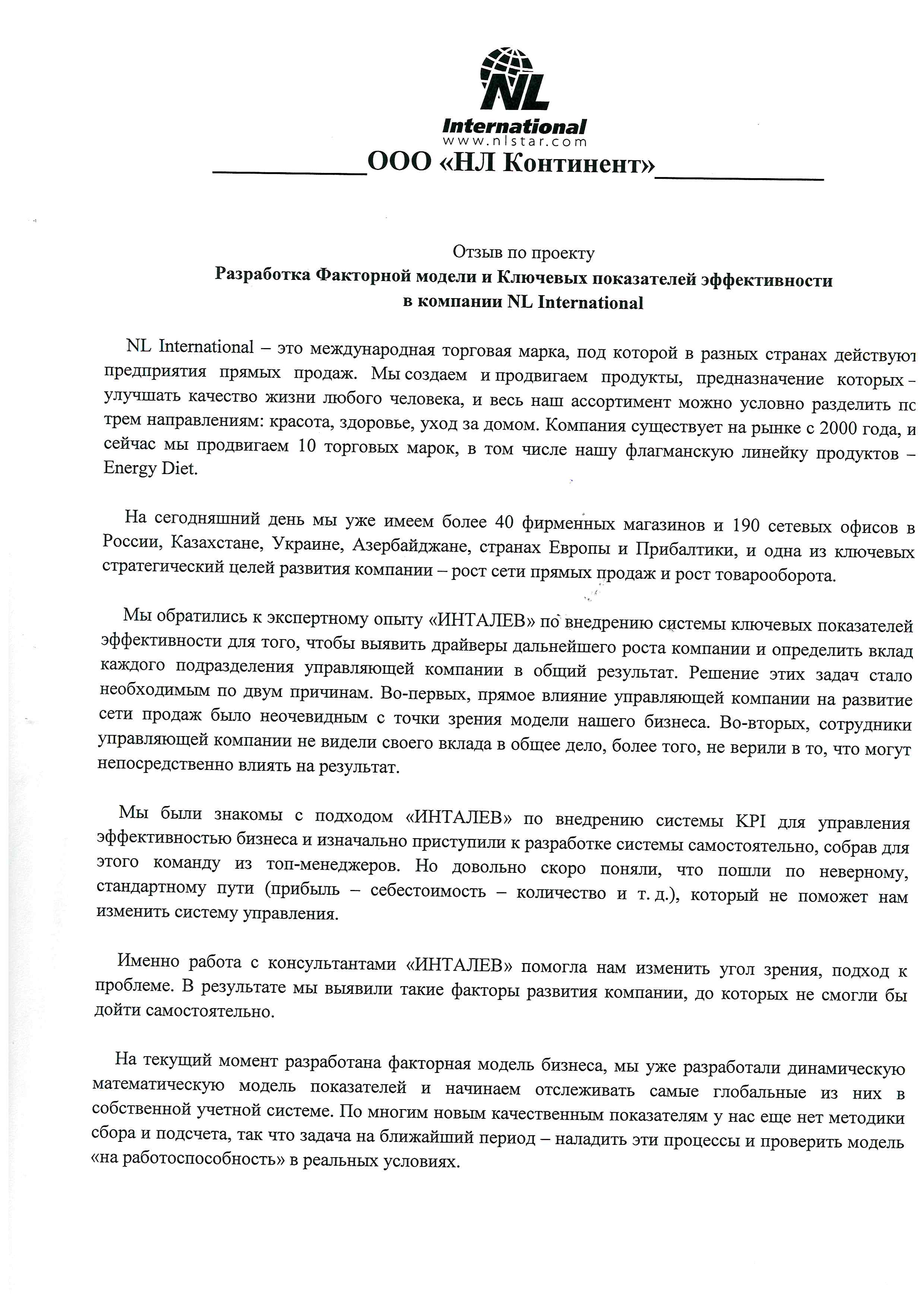 NL
International
www.nlstar.com

ООО «НЛ Континент»

Отзыв по проекту
Разработка Факторной модели и Ключевых показателей эффективности в компании NL International

NL International – это международная торговая марка, под которой в разных странах действуют предприятия прямых продаж. Мы создаем и продвигаем продукты, предназначение которых – улучшать качество жизни любого человека, и весь наш ассортимент можно условно разделить по трем направлениям: красота, здоровье, уход за домом. Компания существует на рынке с 2000 года, и сейчас мы продвигаем 10 торговых марок, в том числе нашу флагманскую линейку продуктов – Energy Diet.

На сегодняшний день мы уже имеем более 40 фирменных магазинов и 190 сетевых офисов в России, Казахстане, Украине, Азербайджане, странах Европы и Прибалтики, и одна из ключевых стратегический целей развития компании – рост сети прямых продаж и рост товарооборота.

Мы обратились к экспертному опыту «ИНТАЛЕВ» по внедрению системы ключевых показателей эффективности для того, чтобы выявить драйверы дальнейшего роста компании и определить вклад каждого подразделения управляющей компании в общий результат. Решение этих задач стало необходимым по двум причинам. Во-первых, прямое влияние управляющей компании на развитие сети продаж было неочевидным с точки зрения модели нашего бизнеса. Во-вторых, сотрудники управляющей компании не видели своего вклада в общее дело, более того, не верили в то, что могут непосредственно влиять на результат.

Мы были знакомы с подходом «ИНТАЛЕВ» по внедрению системы KPI для управления эффективностью бизнеса и изначально приступили к разработке системы самостоятельно, собрав для этого команду из топ-менеджеров. Но довольно скоро поняли, что пошли по неверному, стандартному пути (прибыль – себестоимость – количество и т. д.), который не поможет нам изменить систему управления.

Именно работа с консультантами «ИНТАЛЕВ» помогла нам изменить угол зрения, подход к проблеме. В результате мы выявили такие факторы развития компании, до которых не смогли бы дойти самостоятельно.

На текущий момент разработана факторная модель бизнеса, мы уже разработали динамическую математическую модель показателей и начинаем отслеживать самые глобальные из них в собственной учетной системе. По многим новым качественным показателям у нас еще нет методики сбора и подсчета, так что задача на ближайший период – наладить эти процессы и проверить модель «на работоспособность» в реальных условиях.